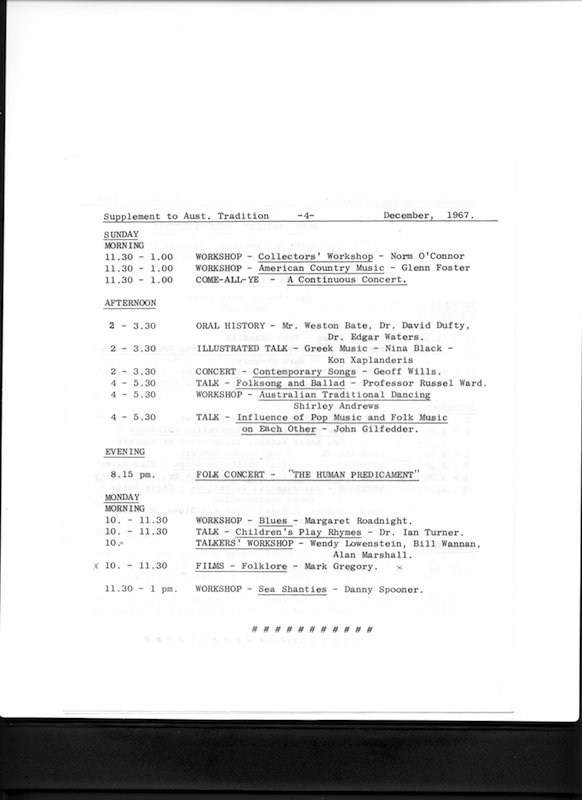 Supplement to Aust. Tradition -4- December, 1967.

SUNDAY
MORNING
11.30 - 1.00 WORKSHOP - Collectors' Workshop - Norm O'Connor
11.30 - 1.00 WORKSHOP - American Country Music - Glenn Foster
11.30 - 1.00 COME-ALL-YE - A Continuous Concert.

AFTERNOON

2 - 3.30 ORAL HISTORY - Mr. Weston Bate, Dr. David Dufty, Dr. Edgar Waters.
2 - 3.30 ILLUSTRATED TALK - Greek Music - Nina Black - Kon Xaplanderis
2 - 3.30 CONCERT - Contemporary Songs - Geoff Wills.
4 - 5.30 TALK - Folksong and Ballad - Professor Russel Ward.
4 - 5.30 WORKSHOP - Australian Traditional Dancing Shirley Andrews
4 - 5.30 TALK - Influence of Pop Music and Folk Music on Each Other - John Gilfedder.

EVENING
8.15 pm. FOLK CONCERT - "THE HUMAN PREDICAMENT"

MONDAY
MORNING
10. - 11.30 WORKSHOP - Blues - Margaret Roadnight.
10. - 11.30 TALK - Children's Play Rhymes - Dr. Ian Turner.
10. TALKERS' WORKSHOP - Wendy Lowenstein, Bill Wannan, Alan Marshall.
x 10. - 11.30 FILMS - Folklore - Mark Gregory. x

11.30 - 1 pm. WORKSHOP - Sea Shanties - Danny Spooner.

# # # # # # # # # # #